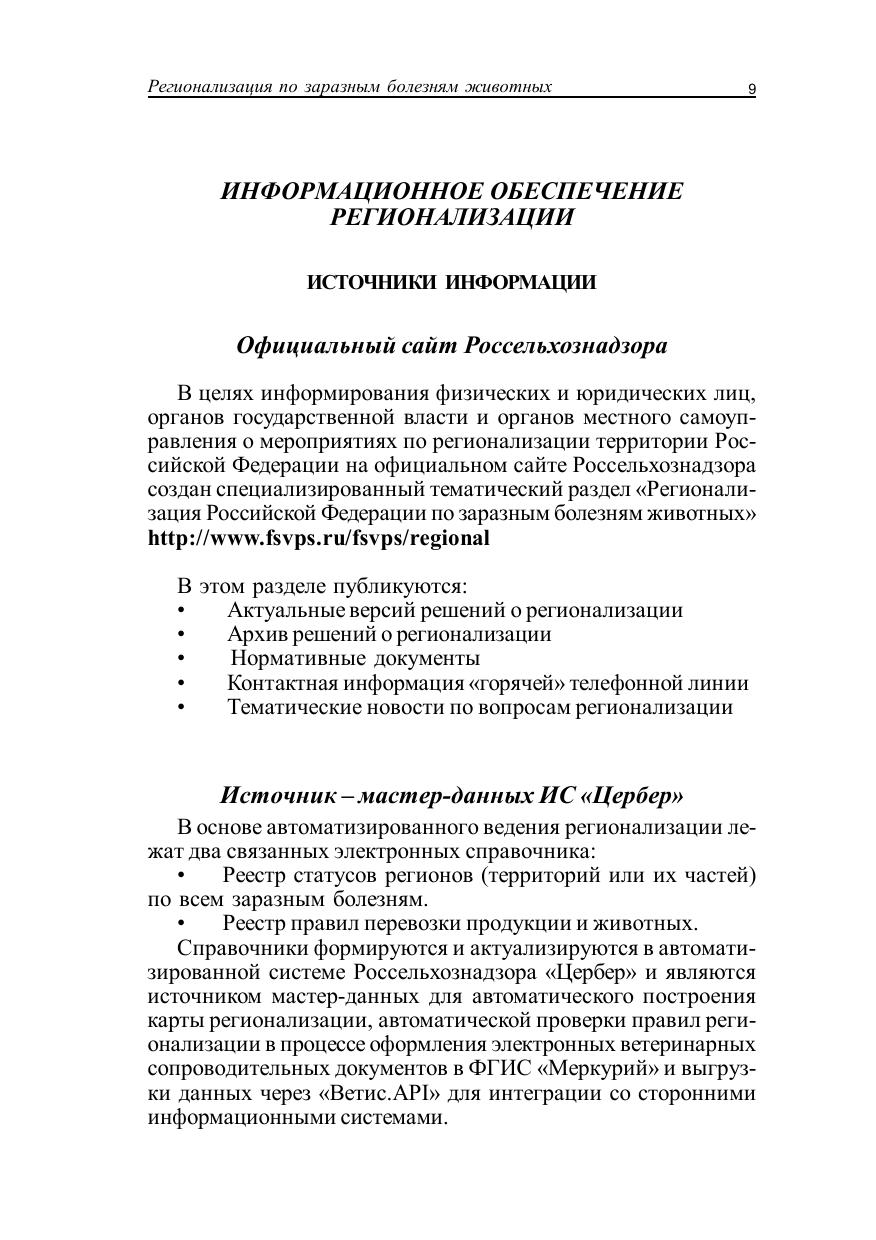 Регионализация по заразным болезням животных 9

ИНФОРМАЦИОННОЕ ОБЕСПЕЧЕНИЕ РЕГИОНАЛИЗАЦИИ

ИСТОЧНИКИ ИНФОРМАЦИИ

Официальный сайт Россельхознадзора

В целях информирования физических и юридических лиц, органов государственной власти и органов местного самоуправления о мероприятиях по регионализации территории Российской Федерации на официальном сайте Россельхознадзора создан специализированный тематический раздел «Регионализация Российской Федерации по заразным болезням животных» http://www.fsvps.ru/fsvps/regional

В этом разделе публикуются:
• Актуальные версий решений о регионализации
• Архив решений о регионализации
• Нормативные документы
• Контактная информация «горячей» телефонной линии
• Тематические новости по вопросам регионализации

Источник – мастер-данных ИС «Цербер»

В основе автоматизированного ведения регионализации лежат два связанных электронных справочника:
• Реестр статусов регионов (территорий или их частей) по всем заразным болезням.
• Реестр правил перевозки продукции и животных.
Справочники формируются и актуализируются в автоматизированной системе Россельхознадзора «Цербер» и являются источником мастер-данных для автоматического построения карты регионализации, автоматической проверки правил регионализации в процессе оформления электронных ветеринарных сопроводительных документов в ФГИС «Меркурий» и выгрузки данных через «Ветис.API» для интеграции со сторонними информационными системами.